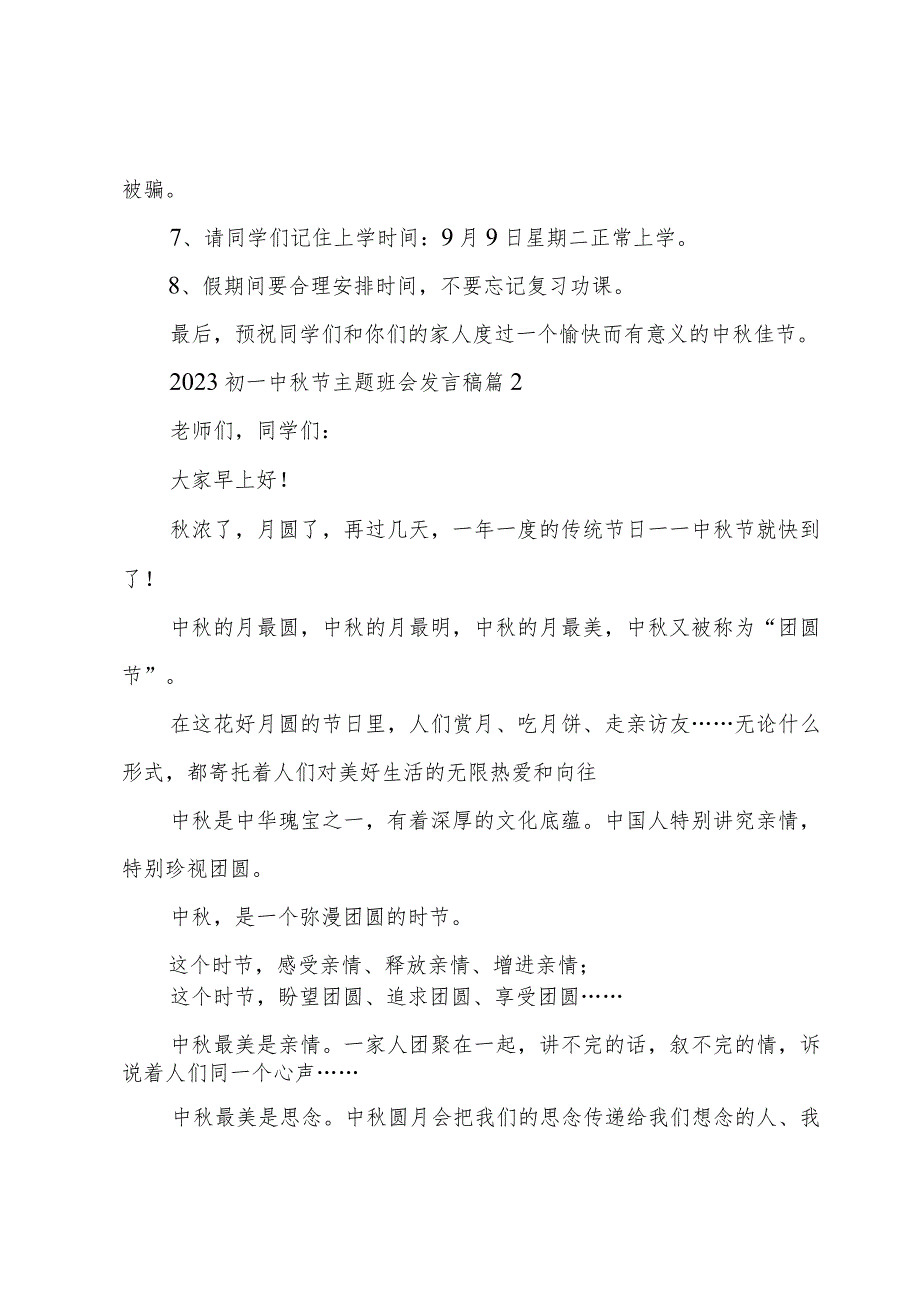 被骗。

7、请同学们记住上学时间：9月9日星期二正常上学。

8、假期间要合理安排时间，不要忘记复习功课。

最后，预祝同学们和你们的家人度过一个愉快而有意义的中秋佳节。

2023初一中秋节主题班会发言稿篇2

老师们，同学们：

大家早上好！

秋浓了，月圆了，再过几天，一年一度的传统节日——中秋节就快到了！

中秋的月最圆，中秋的月最明，中秋的月最美，中秋又被称为“团圆节”。

在这花好月圆的节日里，人们赏月、吃月饼、走亲访友……无论什么形式，都寄托着人们对美好生活的无限热爱和向往

中秋是中华瑰宝之一，有着深厚的文化底蕴。中国人特别讲究亲情，特别珍视团圆。

中秋，是一个弥漫团圆的时节。

这个时节，感受亲情、释放亲情、增进亲情；
这个时节，盼望团圆、追求团圆、享受团圆……

中秋最美是亲情。一家人团聚在一起，讲不完的话，叙不完的情，诉说着人们同一个心声……

中秋最美是思念。中秋圆月会把我们的思念传递给我们想念的人、我